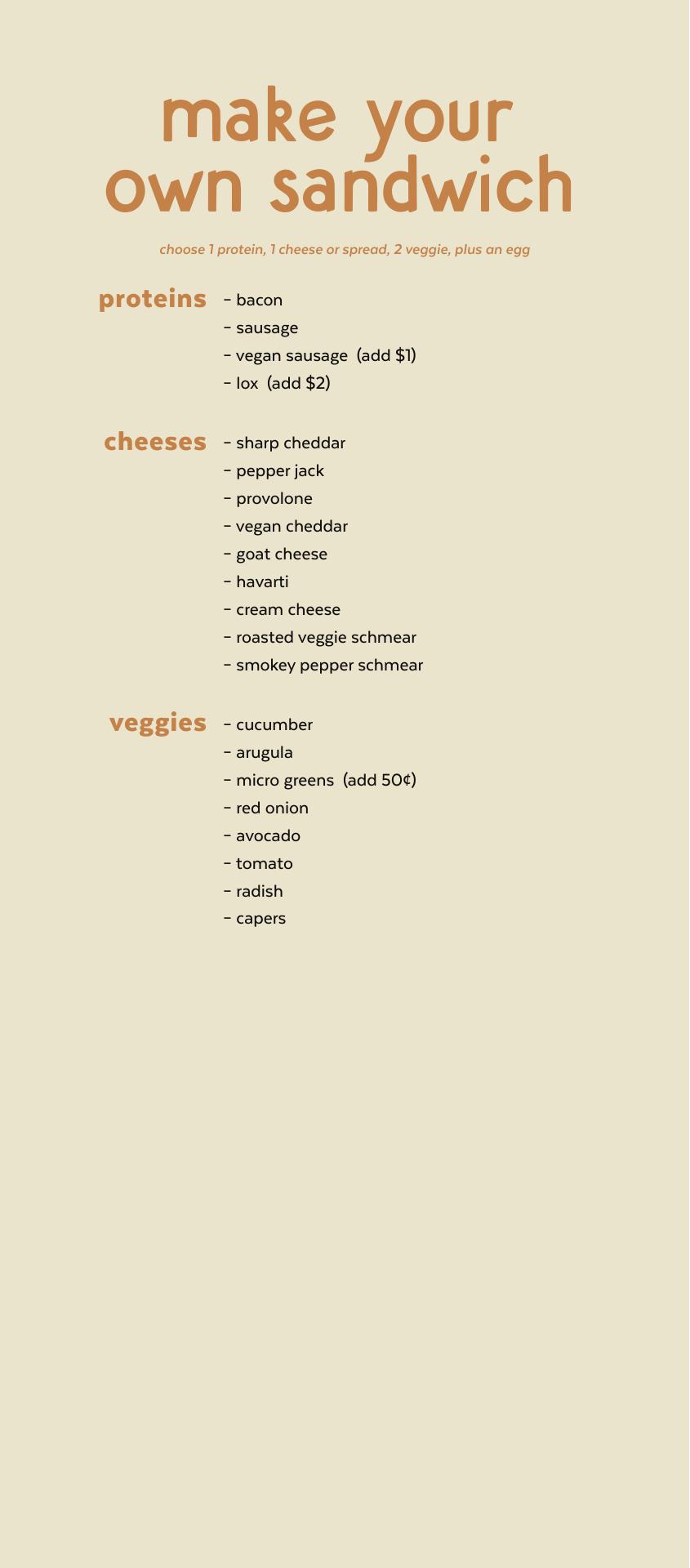 make your own sandwich

choose 1 protein, 1 cheese or spread, 2 veggie, plus an egg

proteins

- bacon
- sausage
- vegan sausage (add $1)
- lox (add $2)

cheeses

- sharp cheddar
- pepper jack
- provolone
- vegan cheddar
- goat cheese
- havarti
- cream cheese
- roasted veggie schmear
- smokey pepper schmear

veggies

- cucumber
- arugula
- micro greens (add 50¢)
- red onion
- avocado
- tomato
- radish
- capers